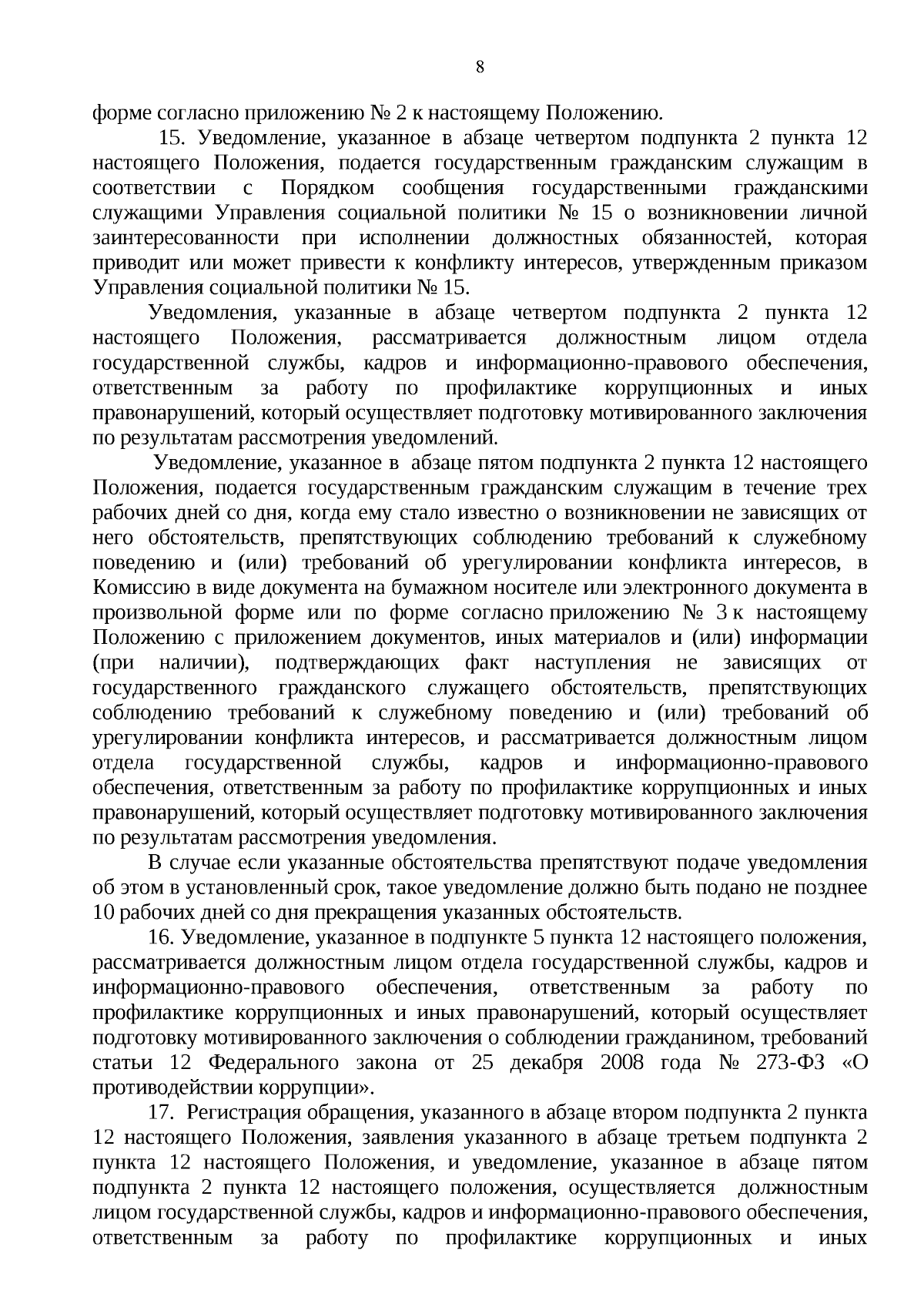 8

форме согласно приложению № 2 к настоящему Положению.

15. Уведомление, указанное в абзаце четвертом подпункта 2 пункта 12 настоящего Положения, подается государственным гражданским служащим в соответствии с Порядком сообщения государственными гражданскими служащими Управления социальной политики № 15 о возникновении личной заинтересованности при исполнении должностных обязанностей, которая приводит или может привести к конфликту интересов, утвержденным приказом Управления социальной политики № 15.

Уведомления, указанные в абзаце четвертом подпункта 2 пункта 12 настоящего Положения, рассматривается должностным лицом отдела государственной службы, кадров и информационно-правового обеспечения, ответственным за работу по профилактике коррупционных и иных правонарушений, который осуществляет подготовку мотивированного заключения по результатам рассмотрения уведомлений.

Уведомление, указанное в абзаце пятом подпункта 2 пункта 12 настоящего Положения, подается государственным гражданским служащим в течение трех рабочих дней со дня, когда ему стало известно о возникновении не зависящих от него обстоятельств, препятствующих соблюдению требований к служебному поведению и (или) требований об урегулировании конфликта интересов, в Комиссию в виде документа на бумажном носителе или электронного документа в произвольной форме или по форме согласно приложению № 3 к настоящему Положению с приложением документов, иных материалов и (или) информации (при наличии), подтверждающих факт наступления не зависящих от государственного гражданского служащего обстоятельств, препятствующих соблюдению требований к служебному поведению и (или) требований об урегулировании конфликта интересов, и рассматривается должностным лицом отдела государственной службы, кадров и информационно-правового обеспечения, ответственным за работу по профилактике коррупционных и иных правонарушений, который осуществляет подготовку мотивированного заключения по результатам рассмотрения уведомления.

В случае если указанные обстоятельства препятствуют подаче уведомления об этом в установленный срок, такое уведомление должно быть подано не позднее 10 рабочих дней со дня прекращения указанных обстоятельств.

16. Уведомление, указанное в подпункте 5 пункта 12 настоящего положения, рассматривается должностным лицом отдела государственной службы, кадров и информационно-правового обеспечения, ответственным за работу по профилактике коррупционных и иных правонарушений, который осуществляет подготовку мотивированного заключения о соблюдении гражданином, требований статьи 12 Федерального закона от 25 декабря 2008 года № 273-ФЗ «О противодействии коррупции».

17. Регистрация обращения, указанного в абзаце втором подпункта 2 пункта 12 настоящего Положения, заявления указанного в абзаце третьем подпункта 2 пункта 12 настоящего Положения, и уведомление, указанное в абзаце пятом подпункта 2 пункта 12 настоящего положения, осуществляется должностным лицом государственной службы, кадров и информационно-правового обеспечения, ответственным за работу по профилактике коррупционных и иных